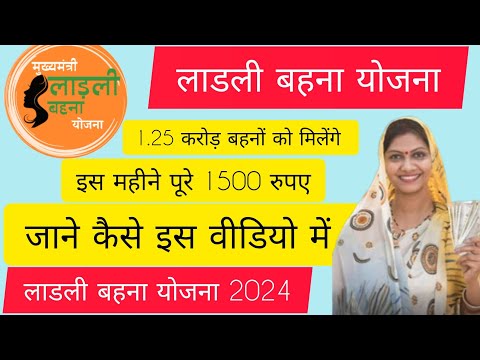 मुख्यमंत्री
लाड़ली
बहना
योजना

लाडली बहना योजना

1.25 करोड़ बहनों को मिलेंगे

इस महीने पूरे 1500 रुपए

जाने कैसे इस वीडियो में

लाडली बहना योजना 2024